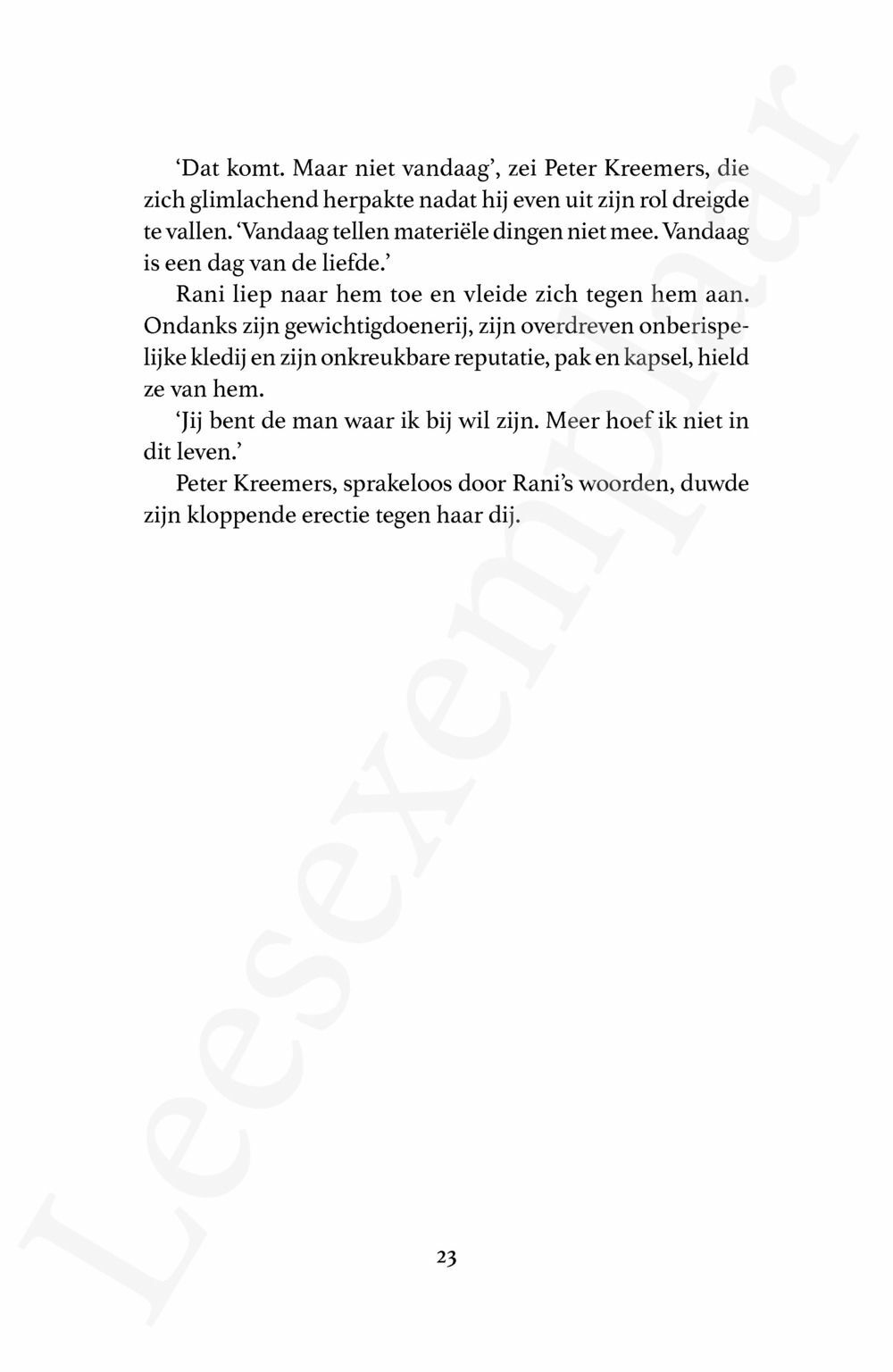 ‘Dat komt. Maar niet vandaag’, zei Peter Kreemers, die zich glimlachend herpakte nadat hij even uit zijn rol dreigde te vallen. ‘Vandaag tellen materiële dingen niet mee. Vandaag is een dag van de liefde.’

Rani liep naar hem toe en vleide zich tegen hem aan. Ondanks zijn gewichtigdoenerij, zijn overdreven onberispelijke kledij en zijn onkreukbare reputatie, pak en kapsel, hield ze van hem.

‘Jij bent de man waar ik bij wil zijn. Meer hoef ik niet in dit leven.’

Peter Kreemers, sprakeloos door Rani’s woorden, duwde zijn kloppende erectie tegen haar dij.

23

Leesexemplaar